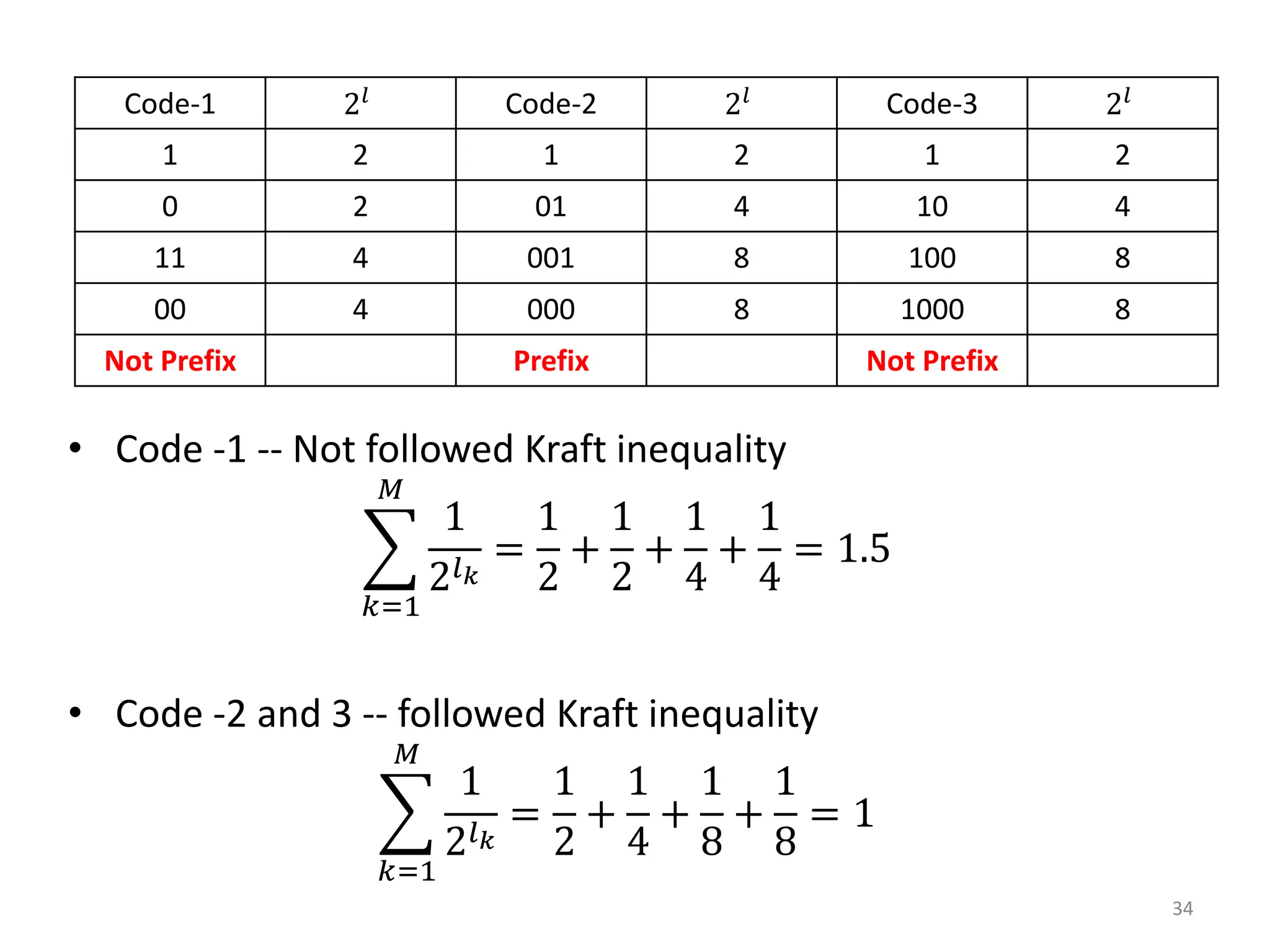 | Code-1 | $2^l$ | Code-2 | $2^l$ | Code-3 | $2^l$ |
|---|---|---|---|---|---|
| 1 | 2 | 1 | 2 | 1 | 2 |
| 0 | 2 | 01 | 4 | 10 | 4 |
| 11 | 4 | 001 | 8 | 100 | 8 |
| 00 | 4 | 000 | 8 | 1000 | 8 |
| Not Prefix | | Prefix | | Not Prefix | |

• Code -1 -- Not followed Kraft inequality

$\sum_{k=1}^{M} \frac{1}{2^{l_k}} = \frac{1}{2} + \frac{1}{2} + \frac{1}{4} + \frac{1}{4} = 1.5$

• Code -2 and 3 -- followed Kraft inequality

$\sum_{k=1}^{M} \frac{1}{2^{l_k}} = \frac{1}{2} + \frac{1}{4} + \frac{1}{8} + \frac{1}{8} = 1$

34